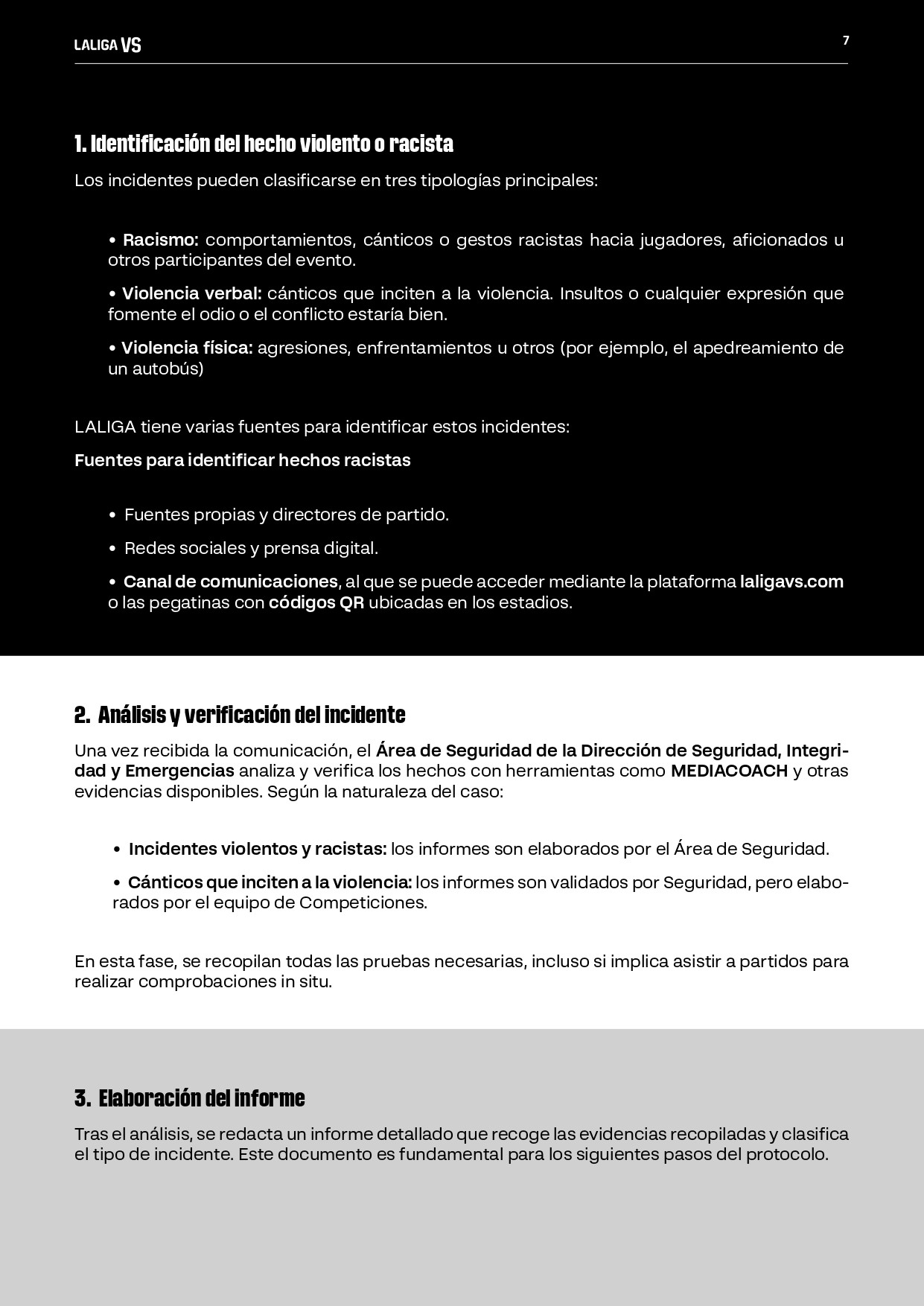 LALIGA VS

7

1. Identificación del hecho violento o racista

Los incidentes pueden clasificarse en tres tipologías principales:

• Racismo: comportamientos, cánticos o gestos racistas hacia jugadores, aficionados u otros participantes del evento.

• Violencia verbal: cánticos que inciten a la violencia. Insultos o cualquier expresión que fomente el odio o el conflicto estaría bien.

• Violencia física: agresiones, enfrentamientos u otros (por ejemplo, el apedreamiento de un autobús)

LALIGA tiene varias fuentes para identificar estos incidentes:

Fuentes para identificar hechos racistas

• Fuentes propias y directores de partido.

• Redes sociales y prensa digital.

• Canal de comunicaciones, al que se puede acceder mediante la plataforma laligavs.com o las pegatinas con códigos QR ubicadas en los estadios.

2. Análisis y verificación del incidente

Una vez recibida la comunicación, el Área de Seguridad de la Dirección de Seguridad, Integridad y Emergencias analiza y verifica los hechos con herramientas como MEDIACOACH y otras evidencias disponibles. Según la naturaleza del caso:

• Incidentes violentos y racistas: los informes son elaborados por el Área de Seguridad.

• Cánticos que inciten a la violencia: los informes son validados por Seguridad, pero elaborados por el equipo de Competiciones.

En esta fase, se recopilan todas las pruebas necesarias, incluso si implica asistir a partidos para realizar comprobaciones in situ.

3. Elaboración del informe

Tras el análisis, se redacta un informe detallado que recoge las evidencias recopiladas y clasifica el tipo de incidente. Este documento es fundamental para los siguientes pasos del protocolo.